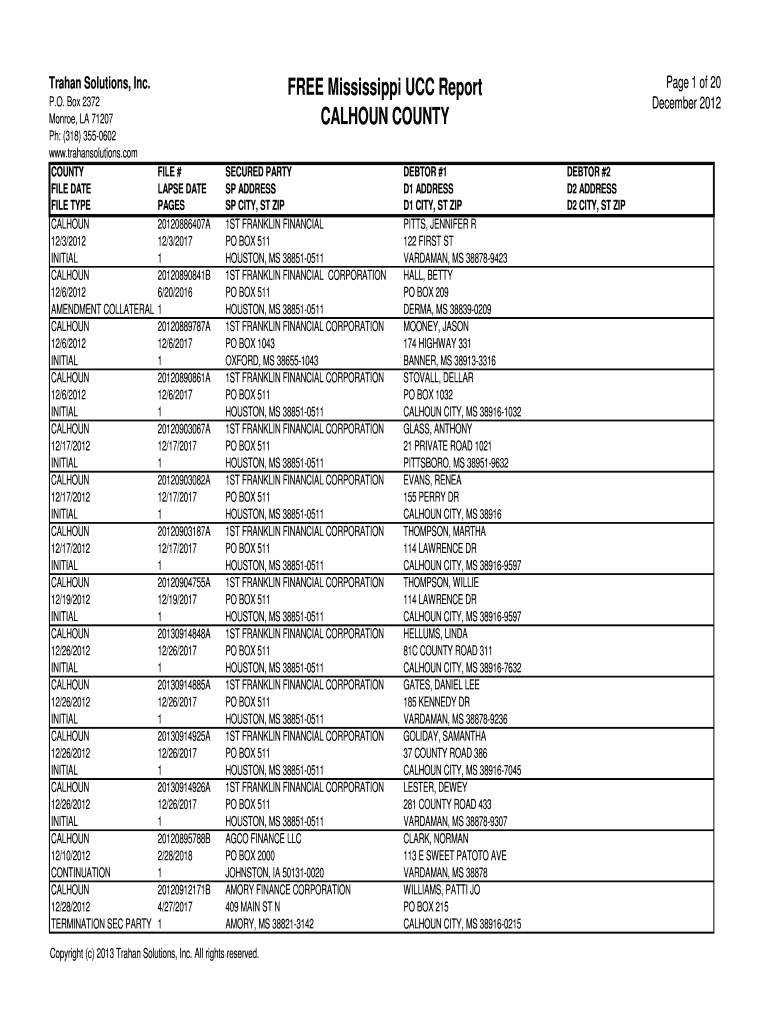 Trahan Solutions, Inc.
P.O. Box 2372
Monroe, LA 71207
Ph: (318) 355-0602
www.trahansolutions.com

FREE Mississippi UCC Report
CALHOUN COUNTY

Page 1 of 20
December 2012

| COUNTY<br>FILE DATE<br>FILE TYPE | FILE #<br>LAPSE DATE<br>PAGES | SECURED PARTY<br>SP ADDRESS<br>SP CITY, ST ZIP | DEBTOR #1<br>D1 ADDRESS<br>D1 CITY, ST ZIP | DEBTOR #2<br>D2 ADDRESS<br>D2 CITY, ST ZIP |
|---|---|---|---|---|
| CALHOUN<br>12/3/2012<br>INITIAL | 20120886407A<br>12/3/2017<br>1 | 1ST FRANKLIN FINANCIAL<br>PO BOX 511<br>HOUSTON, MS 38851-0511 | PITTS, JENNIFER R<br>122 FIRST ST<br>VARDAMAN, MS 38878-9423 | |
| CALHOUN<br>12/6/2012<br>AMENDMENT COLLATERAL | 20120890841B<br>6/20/2016<br>1 | 1ST FRANKLIN FINANCIAL CORPORATION<br>PO BOX 511<br>HOUSTON, MS 38851-0511 | HALL, BETTY<br>PO BOX 209<br>DERMA, MS 38839-0209 | |
| CALHOUN<br>12/6/2012<br>INITIAL | 20120889787A<br>12/6/2017<br>1 | 1ST FRANKLIN FINANCIAL CORPORATION<br>PO BOX 1043<br>OXFORD, MS 38655-1043 | MOONEY, JASON<br>174 HIGHWAY 331<br>BANNER, MS 38913-3316 | |
| CALHOUN<br>12/6/2012<br>INITIAL | 20120890861A<br>12/6/2017<br>1 | 1ST FRANKLIN FINANCIAL CORPORATION<br>PO BOX 511<br>HOUSTON, MS 38851-0511 | STOVALL, DELLAR<br>PO BOX 1032<br>CALHOUN CITY, MS 38916-1032 | |
| CALHOUN<br>12/17/2012<br>INITIAL | 20120903067A<br>12/17/2017<br>1 | 1ST FRANKLIN FINANCIAL CORPORATION<br>PO BOX 511<br>HOUSTON, MS 38851-0511 | GLASS, ANTHONY<br>21 PRIVATE ROAD 1021<br>PITTSBORO, MS 38951-9632 | |
| CALHOUN<br>12/17/2012<br>INITIAL | 20120903082A<br>12/17/2017<br>1 | 1ST FRANKLIN FINANCIAL CORPORATION<br>PO BOX 511<br>HOUSTON, MS 38851-0511 | EVANS, RENEA<br>155 PERRY DR<br>CALHOUN CITY, MS 38916 | |
| CALHOUN<br>12/17/2012<br>INITIAL | 20120903187A<br>12/17/2017<br>1 | 1ST FRANKLIN FINANCIAL CORPORATION<br>PO BOX 511<br>HOUSTON, MS 38851-0511 | THOMPSON, MARTHA<br>114 LAWRENCE DR<br>CALHOUN CITY, MS 38916-9597 | |
| CALHOUN<br>12/19/2012<br>INITIAL | 20120904755A<br>12/19/2017<br>1 | 1ST FRANKLIN FINANCIAL CORPORATION<br>PO BOX 511<br>HOUSTON, MS 38851-0511 | THOMPSON, WILLIE<br>114 LAWRENCE DR<br>CALHOUN CITY, MS 38916-9597 | |
| CALHOUN<br>12/26/2012<br>INITIAL | 20130914848A<br>12/26/2017<br>1 | 1ST FRANKLIN FINANCIAL CORPORATION<br>PO BOX 511<br>HOUSTON, MS 38851-0511 | HELLUMS, LINDA<br>81C COUNTY ROAD 311<br>CALHOUN CITY, MS 38916-7632 | |
| CALHOUN<br>12/26/2012<br>INITIAL | 20130914885A<br>12/26/2017<br>1 | 1ST FRANKLIN FINANCIAL CORPORATION<br>PO BOX 511<br>HOUSTON, MS 38851-0511 | GATES, DANIEL LEE<br>185 KENNEDY DR<br>VARDAMAN, MS 38878-9236 | |
| CALHOUN<br>12/26/2012<br>INITIAL | 20130914925A<br>12/26/2017<br>1 | 1ST FRANKLIN FINANCIAL CORPORATION<br>PO BOX 511<br>HOUSTON, MS 38851-0511 | GOLIDAY, SAMANTHA<br>37 COUNTY ROAD 386<br>CALHOUN CITY, MS 38916-7045 | |
| CALHOUN<br>12/26/2012<br>INITIAL | 20130914926A<br>12/26/2017<br>1 | 1ST FRANKLIN FINANCIAL CORPORATION<br>PO BOX 511<br>HOUSTON, MS 38851-0511 | LESTER, DEWEY<br>281 COUNTY ROAD 433<br>VARDAMAN, MS 38878-9307 | |
| CALHOUN<br>12/10/2012<br>CONTINUATION | 20120895788B<br>2/28/2018<br>1 | AGCO FINANCE LLC<br>PO BOX 2000<br>JOHNSTON, IA 50131-0020 | CLARK, NORMAN<br>113 E SWEET PATOTO AVE<br>VARDAMAN, MS 38878 | |
| CALHOUN<br>12/28/2012<br>TERMINATION SEC PARTY | 20120912171B<br>4/27/2017<br>1 | AMORY FINANCE CORPORATION<br>409 MAIN ST N<br>AMORY, MS 38821-3142 | WILLIAMS, PATTI JO<br>PO BOX 215<br>CALHOUN CITY, MS 38916-0215 | |

Copyright (c) 2013 Trahan Solutions, Inc. All rights reserved.